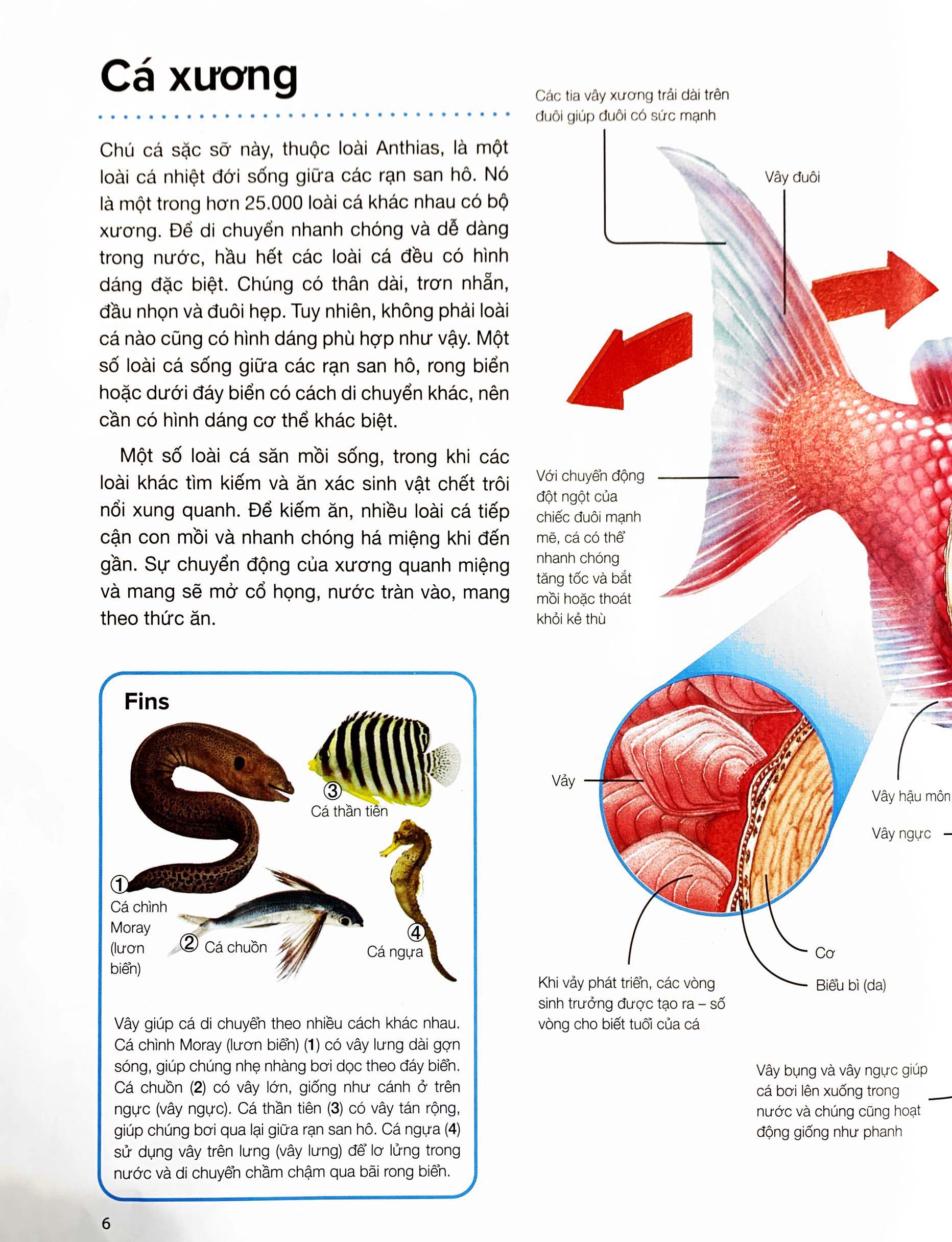 Cá xương

Chú cá sặc sỡ này, thuộc loài Anthias, là một loài cá nhiệt đới sống giữa các rạn san hô. Nó là một trong hơn 25.000 loài cá khác nhau có bộ xương. Để di chuyển nhanh chóng và dễ dàng trong nước, hầu hết các loài cá đều có hình dáng đặc biệt. Chúng có thân dài, trơn nhẵn, đầu nhọn và đuôi hẹp. Tuy nhiên, không phải loài cá nào cũng có hình dáng phù hợp như vậy. Một số loài cá sống giữa các rạn san hô, rong biển hoặc dưới đáy biển có cách di chuyển khác, nên cần có hình dáng cơ thể khác biệt.

Một số loài cá săn mồi sống, trong khi các loài khác tìm kiếm và ăn xác sinh vật chết trôi nổi xung quanh. Để kiếm ăn, nhiều loài cá tiếp cận con mồi và nhanh chóng há miệng khi đến gần. Sự chuyển động của xương quanh miệng và mang sẽ mở cổ họng, nước tràn vào, mang theo thức ăn.

Fins

③ Cá thần tiên

① Cá chình Moray (lươn biển)

② Cá chuồn

④ Cá ngựa

Vây giúp cá di chuyển theo nhiều cách khác nhau. Cá chình Moray (lươn biển) (1) có vây lưng dài gợn sóng, giúp chúng nhẹ nhàng bơi dọc theo đáy biển. Cá chuồn (2) có vây lớn, giống như cánh ở trên ngực (vây ngực). Cá thần tiên (3) có vây tán rộng, giúp chúng bơi qua lại giữa rạn san hô. Cá ngựa (4) sử dụng vây trên lưng (vây lưng) để lơ lửng trong nước và di chuyển chầm chậm qua bãi rong biển.

6

Các tia vây xương trải dài trên đuôi giúp đuôi có sức mạnh

Vây đuôi

Với chuyển động đột ngột của chiếc đuôi mạnh mẽ, cá có thể nhanh chóng tăng tốc và bắt mồi hoặc thoát khỏi kẻ thù

Vảy

Vây hậu môn

Vây ngực

Cơ

Biểu bì (da)

Khi vảy phát triển, các vòng sinh trưởng được tạo ra – số vòng cho biết tuổi của cá

Vây bụng và vây ngực giúp cá bơi lên xuống trong nước và chúng cũng hoạt động giống như phanh